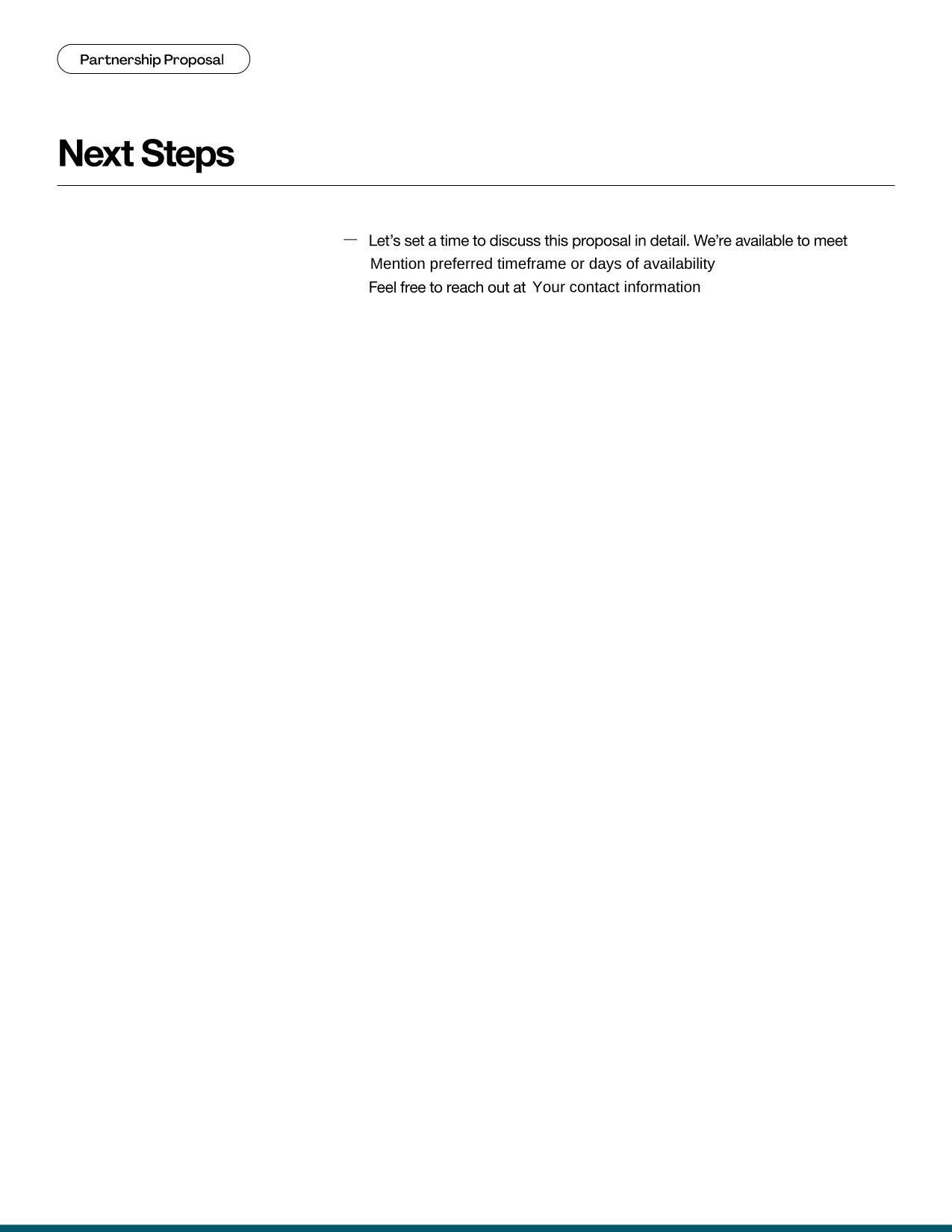 Partnership Proposal

Next Steps

— Let’s set a time to discuss this proposal in detail. We’re available to meet Mention preferred timeframe or days of availability
Feel free to reach out at Your contact information